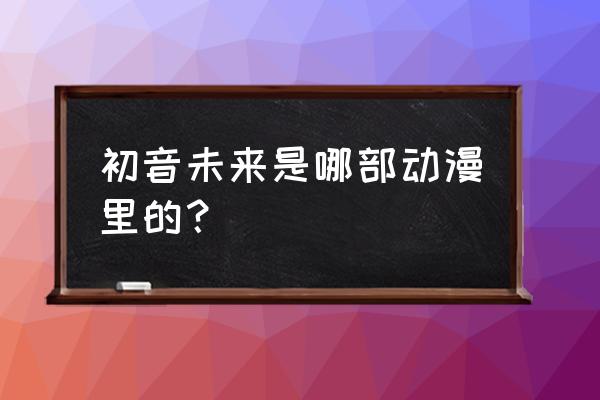 初音未来是哪部动漫里的？